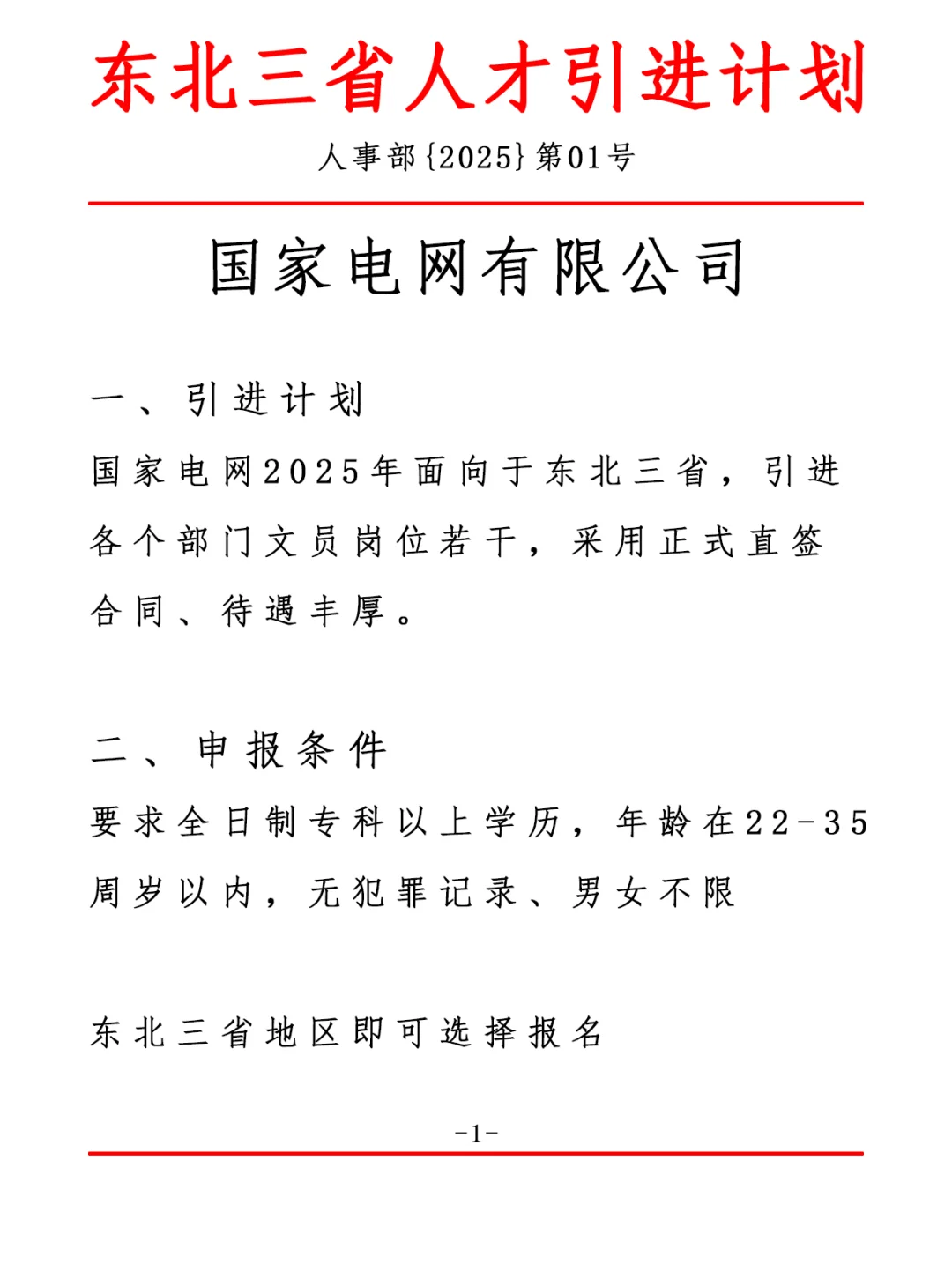 东北三省人才引进计划

人事部{2025}第01号

国家电网有限公司

一、引进计划

国家电网2025年面向于东北三省，引进各个部门文员岗位若干，采用正式直签合同、待遇丰厚。

二、申报条件

要求全日制专科以上学历，年龄在22-35周岁以内，无犯罪记录、男女不限

东北三省地区即可选择报名

-1-